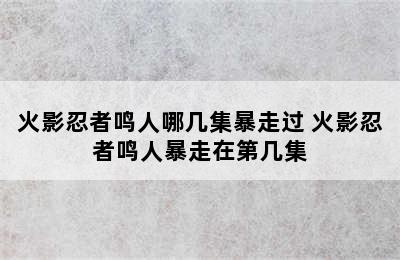 火影忍者鸣人哪几集暴走过 火影忍者鸣人暴走在第几集